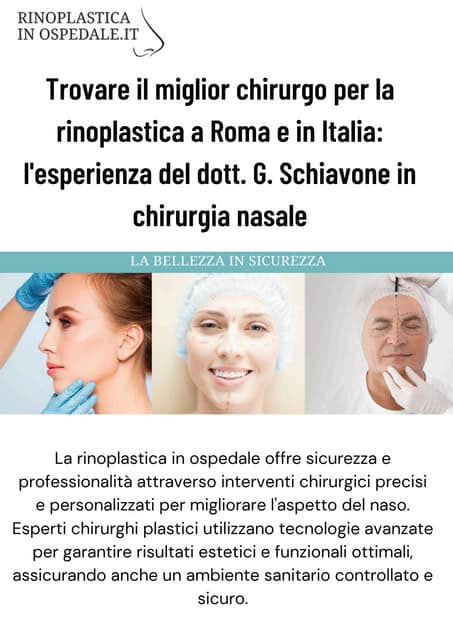 RINOPLASTICA
IN OSPEDALE.IT

Trovare il miglior chirurgo per la rinoplastica a Roma e in Italia: l'esperienza del dott. G. Schiavone in chirurgia nasale

LA BELLEZZA IN SICUREZZA

La rinoplastica in ospedale offre sicurezza e professionalità attraverso interventi chirurgici precisi e personalizzati per migliorare l'aspetto del naso. Esperti chirurghi plastici utilizzano tecnologie avanzate per garantire risultati estetici e funzionali ottimali, assicurando anche un ambiente sanitario controllato e sicuro.